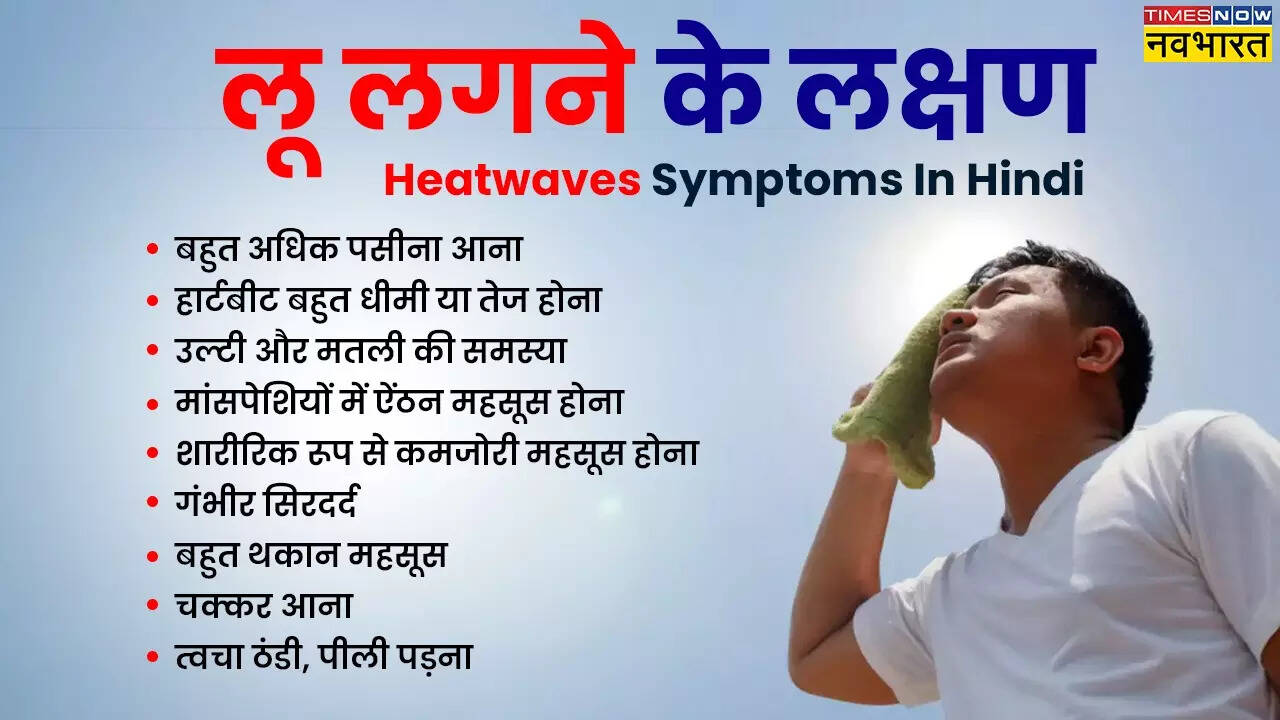 TIMES NOW
नवभारत

लू लगने के लक्षण
Heatwaves Symptoms In Hindi

• बहुत अधिक पसीना आना
• हार्टबीट बहुत धीमी या तेज होना
• उल्टी और मतली की समस्या
• मांसपेशियों में ऐंठन महसूस होना
• शारीरिक रूप से कमजोरी महसूस होना
• गंभीर सिरदर्द
• बहुत थकान महसूस
• चक्कर आना
• त्वचा ठंडी, पीली पड़ना